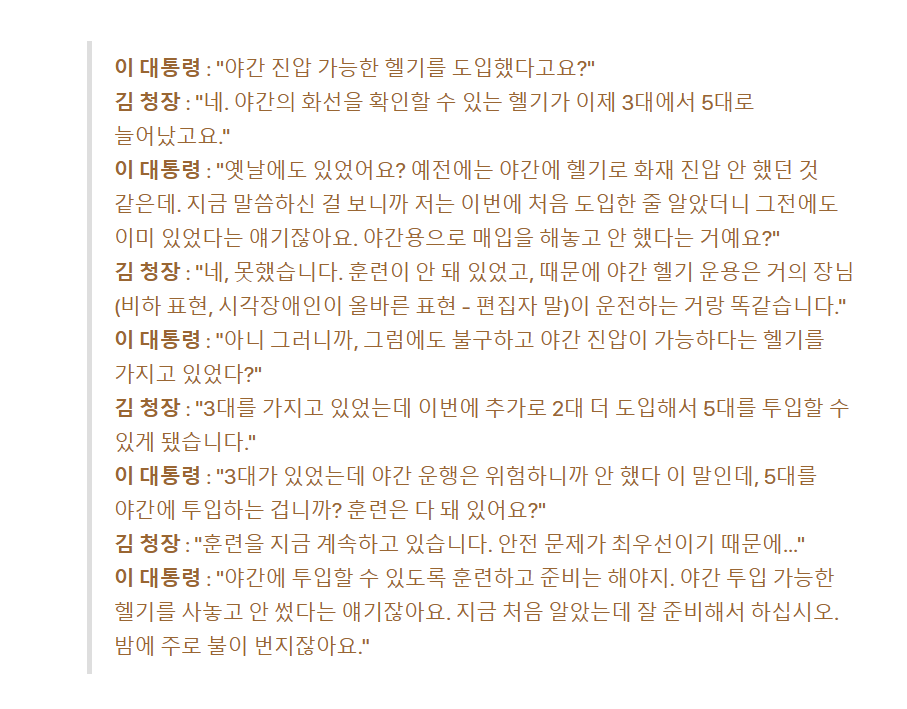 이 대통령 : "야간 진압 가능한 헬기를 도입했다고요?"
김 청장 : "네. 야간의 화선을 확인할 수 있는 헬기가 이제 3대에서 5대로 늘어났고요."
이 대통령 : "옛날에도 있었어요? 예전에는 야간에 헬기로 화재 진압 안 했던 것 같은데. 지금 말씀하신 걸 보니까 저는 이번에 처음 도입한 줄 알았더니 그전에도 이미 있었다는 얘기잖아요. 야간용으로 매입을 해놓고 안 했다는 거예요?"
김 청장 : "네, 못했습니다. 훈련이 안 돼 있었고, 때문에 야간 헬기 운용은 거의 장님(비하 표현, 시각장애인이 올바른 표현 - 편집자 말)이 운전하는 거랑 똑같습니다."
이 대통령 : "아니 그러니까, 그럼에도 불구하고 야간 진압이 가능하다는 헬기를 가지고 있었다?"
김 청장 : "3대를 가지고 있었는데 이번에 추가로 2대 더 도입해서 5대를 투입할 수 있게 됐습니다."
이 대통령 : "3대가 있었는데 야간 운행은 위험하니까 안 했다 이 말인데, 5대를 야간에 투입하는 겁니까? 훈련은 다 돼 있어요?"
김 청장 : "훈련을 지금 계속하고 있습니다. 안전 문제가 최우선이기 때문에..."
이 대통령 : "야간에 투입할 수 있도록 훈련하고 준비는 해야지. 야간 투입 가능한 헬기를 사놓고 안 썼다는 얘기잖아요. 지금 처음 알았는데 잘 준비해서 하십시오. 밤에 주로 불이 번지잖아요."